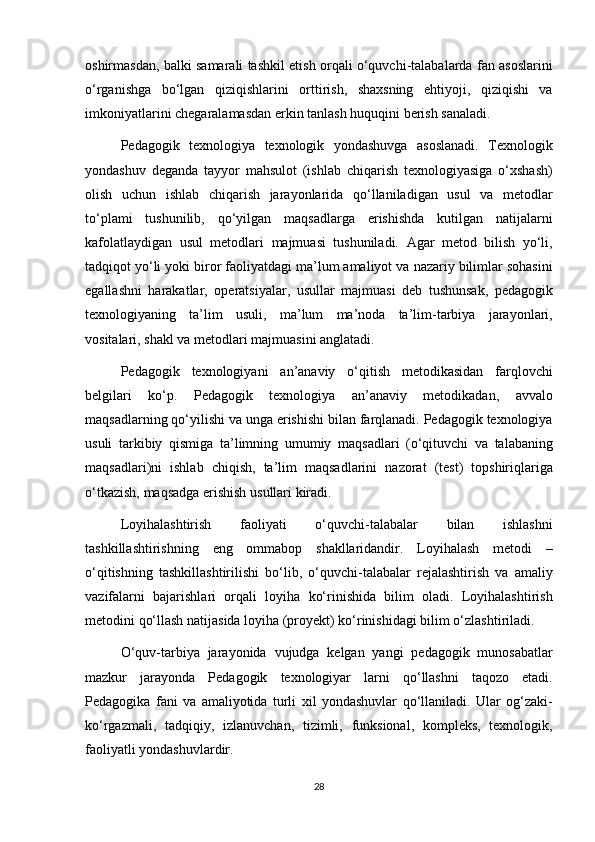 oshirmasdan, balki samarali tashkil etish orqali o‘quvchi-talabalarda fan asoslarini o‘rganishga bo‘lgan qiziqishlarini orttirish, shaxsning ehtiyoji, qiziqishi va imkoniyatlarini chegaralamasdan erkin tanlash huquqini berish sanaladi.

Pedagogik texnologiya texnologik yondashuvga asoslanadi. Texnologik yondashuv deganda tayyor mahsulot (ishlab chiqarish texnologiyasiga o‘xshash) olish uchun ishlab chiqarish jarayonlarida qo‘llaniladigan usul va metodlar to‘plami tushunilib, qo‘yilgan maqsadlarga erishishda kutilgan natijalarni kafolatlaydigan usul metodlari majmuasi tushuniladi. Agar metod bilish yo‘li, tadqiqot yo‘li yoki biror faoliyatdagi ma’lum amaliyot va nazariy bilimlar sohasini egallashni harakatlar, operatsiyalar, usullar majmuasi deb tushunsak, pedagogik texnologiyaning ta’lim usuli, ma’lum ma’noda ta’lim-tarbiya jarayonlari, vositalari, shakl va metodlari majmuasini anglatadi.

Pedagogik texnologiyani an’anaviy o‘qitish metodikasidan farqlovchi belgilari ko‘p. Pedagogik texnologiya an’anaviy metodikadan, avvalo maqsadlarning qo‘yilishi va unga erishishi bilan farqlanadi. Pedagogik texnologiya usuli tarkibiy qismiga ta’limning umumiy maqsadlari (o‘qituvchi va talabaning maqsadlari)ni ishlab chiqish, ta’lim maqsadlarini nazorat (test) topshiriqlariga o‘tkazish, maqsadga erishish usullari kiradi.

Loyihalashtirish faoliyati o‘quvchi-talabalar bilan ishlashni tashkillashtirishning eng ommabop shakllaridandir. Loyihalash metodi – o‘qitishning tashkillashtirilishi bo‘lib, o‘quvchi-talabalar rejalashtirish va amaliy vazifalarni bajarishlari orqali loyiha ko‘rinishida bilim oladi. Loyihalashtirish metodini qo‘llash natijasida loyiha (proyekt) ko‘rinishidagi bilim o‘zlashtiriladi.

O‘quv-tarbiya jarayonida vujudga kelgan yangi pedagogik munosabatlar mazkur jarayonda Pedagogik texnologiyar larni qo‘llashni taqozo etadi. Pedagogika fani va amaliyotida turli xil yondashuvlar qo‘llaniladi. Ular og‘zaki-ko‘rgazmali, tadqiqiy, izlanuvchan, tizimli, funksional, kompleks, texnologik, faoliyatli yondashuvlardir.

28